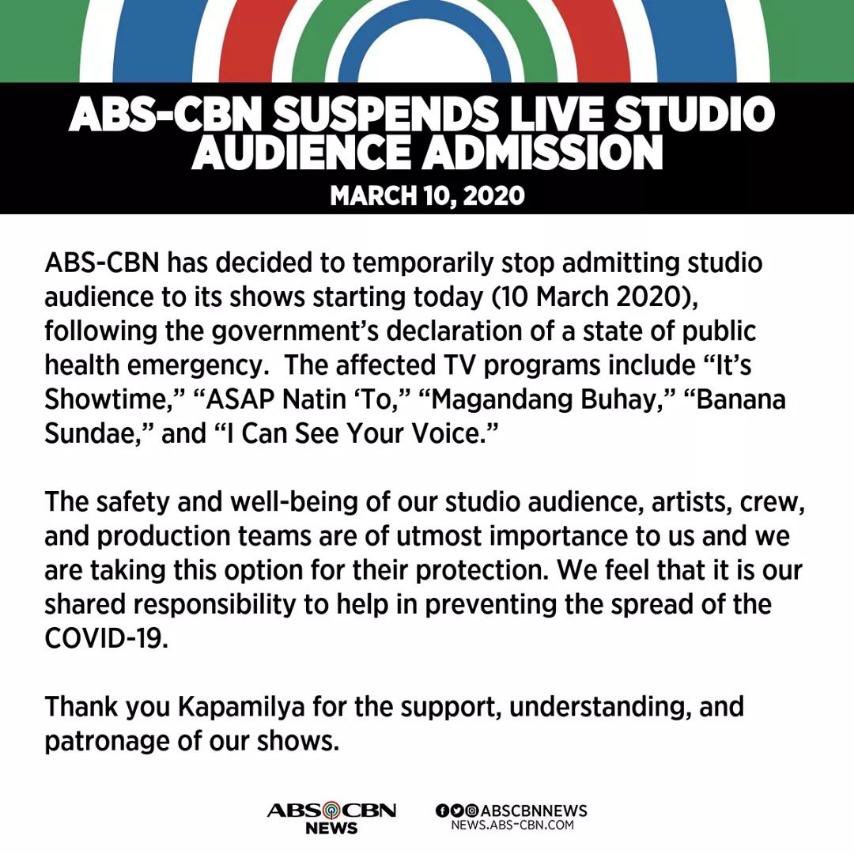 ABS-CBN SUSPENDS LIVE STUDIO AUDIENCE ADMISSION

MARCH 10, 2020

ABS-CBN has decided to temporarily stop admitting studio audience to its shows starting today (10 March 2020), following the government's declaration of a state of public health emergency. The affected TV programs include "It's Showtime," "ASAP Natin 'To," "Magandang Buhay," "Banana Sundae," and "I Can See Your Voice."

The safety and well-being of our studio audience, artists, crew, and production teams are of utmost importance to us and we are taking this option for their protection. We feel that it is our shared responsibility to help in preventing the spread of the COVID-19.

Thank you Kapamilya for the support, understanding, and patronage of our shows.

ABS CBN NEWS

ABSCBNNEWS
NEWS.ABS-CBN.COM